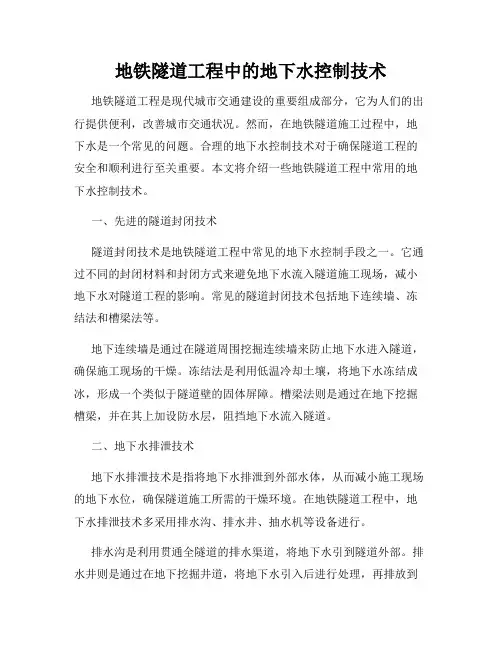 地铁隧道工程中的地下水控制技术

地铁隧道工程是现代城市交通建设的重要组成部分，它为人们的出行提供便利，改善城市交通状况。然而，在地铁隧道施工过程中，地下水是一个常见的问题。合理的地下水控制技术对于确保隧道工程的安全和顺利进行至关重要。本文将介绍一些地铁隧道工程中常用的地下水控制技术。

一、先进的隧道封闭技术

隧道封闭技术是地铁隧道工程中常见的地下水控制手段之一。它通过不同的封闭材料和封闭方式来避免地下水流入隧道施工现场，减小地下水对隧道工程的影响。常见的隧道封闭技术包括地下连续墙、冻结法和槽梁法等。

地下连续墙是通过在隧道周围挖掘连续墙来防止地下水进入隧道，确保施工现场的干燥。冻结法是利用低温冷却土壤，将地下水冻结成冰，形成一个类似于隧道壁的固体屏障。槽梁法则是通过在地下挖掘槽梁，并在其上加设防水层，阻挡地下水流入隧道。

二、地下水排泄技术

地下水排泄技术是指将地下水排泄到外部水体，从而减小施工现场的地下水位，确保隧道施工所需的干燥环境。在地铁隧道工程中，地下水排泄技术多采用排水沟、排水井、抽水机等设备进行。

排水沟是利用贯通全隧道的排水渠道，将地下水引到隧道外部。排水井则是通过在地下挖掘井道，将地下水引入后进行处理，再排放到